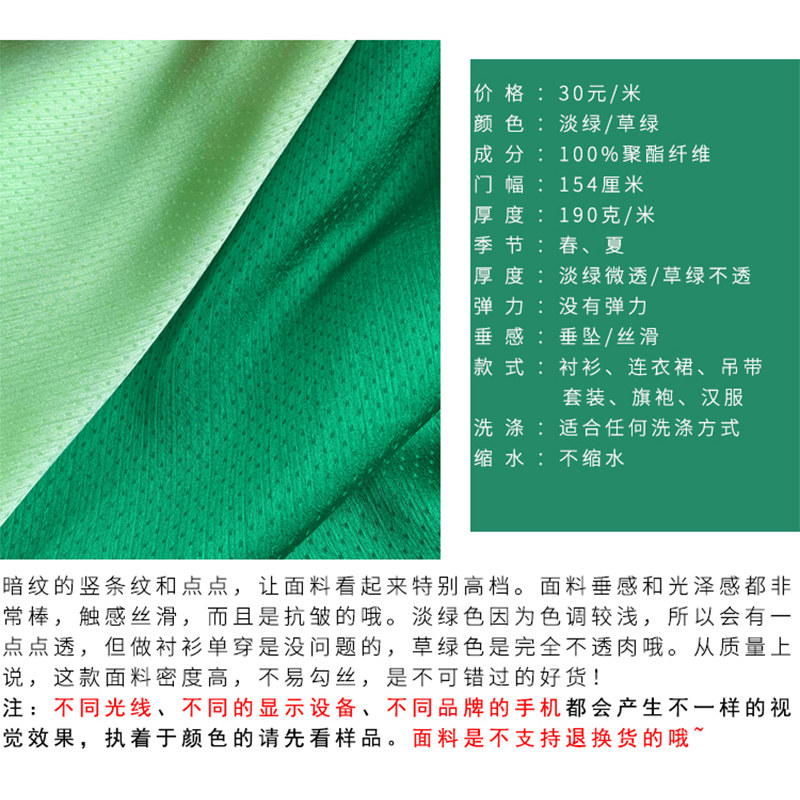 价格：30元/米
颜色：淡绿/草绿
成分：100%聚酯纤维
门幅：154厘米
厚度：190克/米
季节：春、夏
厚度：淡绿微透/草绿不透
弹力：没有弹力
垂感：垂坠/丝滑
款式：衬衫、连衣裙、吊带
套装、旗袍、汉服
洗涤：适合任何洗涤方式
缩水：不缩水

暗纹的竖条纹和点点，让面料看起来特别高档。面料垂感和光泽感都非常棒，触感丝滑，而且是抗皱的哦。淡绿色因为色调较浅，所以会有一点点透，但做衬衫单穿是没问题的，草绿色是完全不透肉哦。从质量上说，这款面料密度高，不易勾丝，是不可错过的好货！

注：不同光线、不同的显示设备、不同品牌的手机都会产生不一样的视觉效果，执着于颜色的请先看样品。面料是不支持退换货的哦~